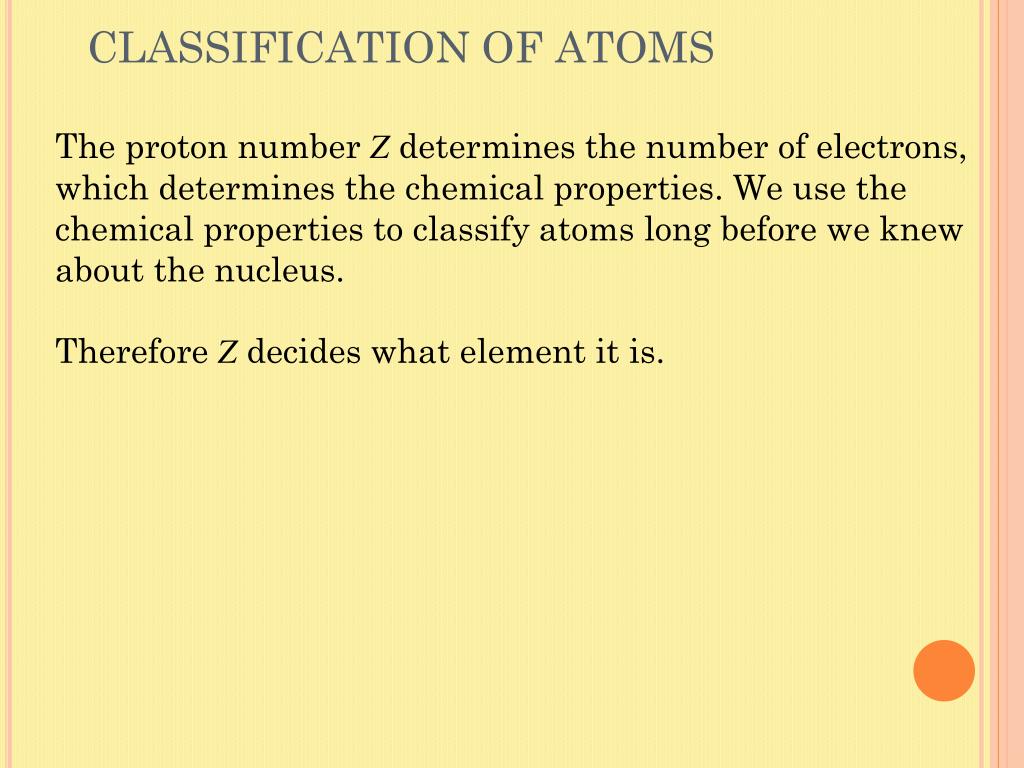 CLASSIFICATION OF ATOMS

The proton number $Z$ determines the number of electrons, which determines the chemical properties. We use the chemical properties to classify atoms long before we knew about the nucleus.

Therefore $Z$ decides what element it is.